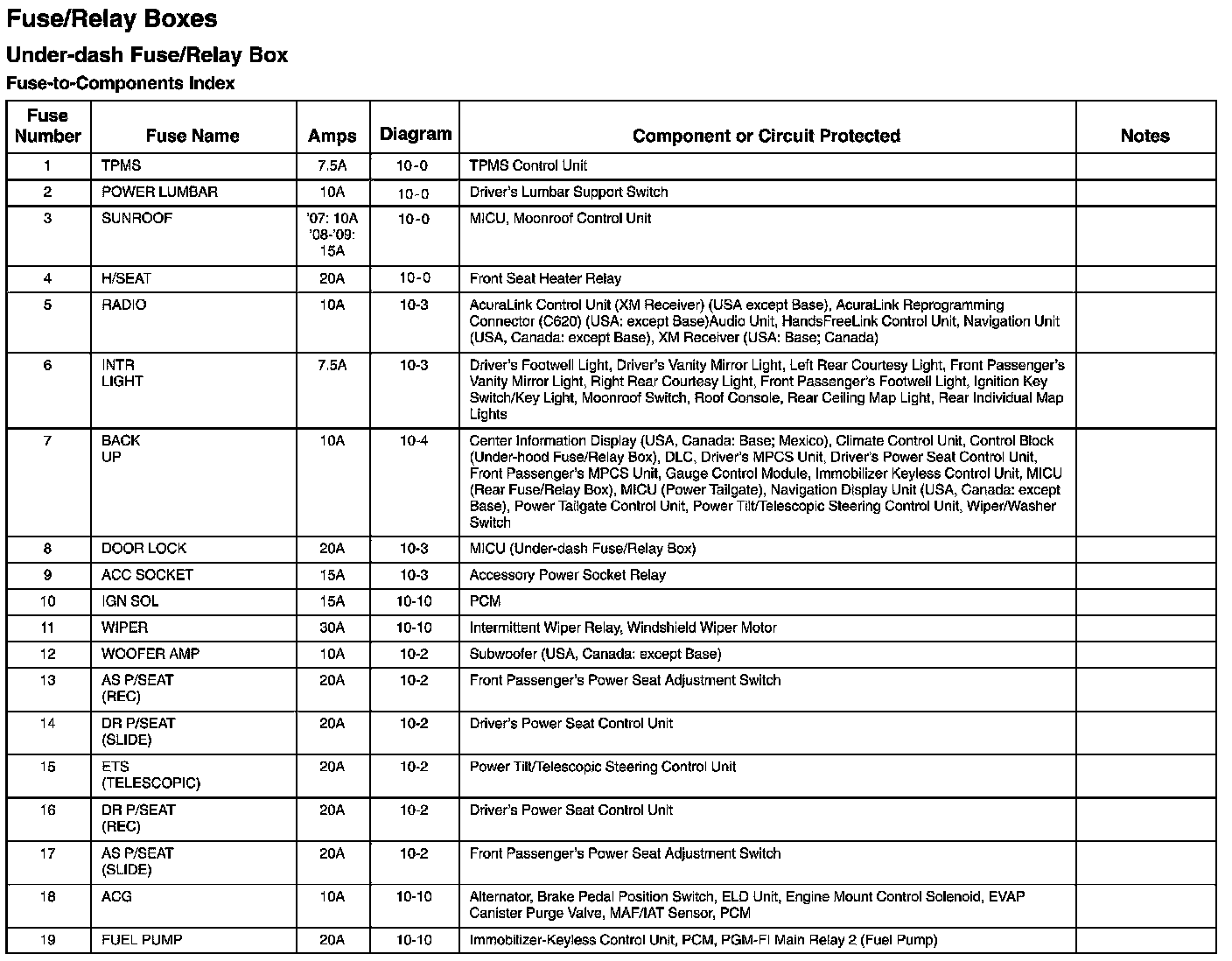 Fuse/Relay Boxes

Under-dash Fuse/Relay Box

Fuse-to-Components Index

| Fuse Number | Fuse Name | Amps | Diagram | Component or Circuit Protected | Notes |
|---|---|---|---|---|---|
| 1 | TPMS | 7.5A | 10-0 | TPMS Control Unit | |
| 2 | POWER LUMBAR | 10A | 10-0 | Driver's Lumbar Support Switch | |
| 3 | SUNROOF | '07: 10A '08-'09: 15A | 10-0 | MICU, Moonroof Control Unit | |
| 4 | H/SEAT | 20A | 10-0 | Front Seat Heater Relay | |
| 5 | RADIO | 10A | 10-3 | AcuraLink Control Unit (XM Receiver) (USA except Base), AcuraLink Reprogramming Connector (C620) (USA: except Base)Audio Unit, HandsFreeLink Control Unit, Navigation Unit (USA, Canada: except Base), XM Receiver (USA: Base; Canada) | |
| 6 | INTR LIGHT | 7.5A | 10-3 | Driver's Footwell Light, Driver's Vanity Mirror Light, Left Rear Courtesy Light, Front Passenger's Vanity Mirror Light, Right Rear Courtesy Light, Front Passenger's Footwell Light, Ignition Key Switch/Key Light, Moonroof Switch, Roof Console, Rear Ceiling Map Light, Rear Individual Map Lights | |
| 7 | BACK UP | 10A | 10-4 | Center Information Display (USA, Canada: Base; Mexico), Climate Control Unit, Control Block (Under-hood Fuse/Relay Box), DLC, Driver's MPCS Unit, Driver's Power Seat Control Unit, Front Passenger's MPCS Unit, Gauge Control Module, Immobilizer Keyless Control Unit, MICU (Rear Fuse/Relay Box), MICU (Power Tailgate), Navigation Display Unit (USA, Canada: except Base), Power Tailgate Control Unit, Power Tilt/Telescopic Steering Control Unit, Wiper/Washer Switch | |
| 8 | DOOR LOCK | 20A | 10-3 | MICU (Under-dash Fuse/Relay Box) | |
| 9 | ACC SOCKET | 15A | 10-3 | Accessory Power Socket Relay | |
| 10 | IGN SOL | 15A | 10-10 | PCM | |
| 11 | WIPER | 30A | 10-10 | Intermittent Wiper Relay, Windshield Wiper Motor | |
| 12 | WOOFER AMP | 10A | 10-2 | Subwoofer (USA, Canada: except Base) | |
| 13 | AS P/SEAT (REC) | 20A | 10-2 | Front Passenger's Power Seat Adjustment Switch | |
| 14 | DR P/SEAT (SLIDE) | 20A | 10-2 | Driver's Power Seat Control Unit | |
| 15 | ETS (TELESCOPIC) | 20A | 10-2 | Power Tilt/Telescopic Steering Control Unit | |
| 16 | DR P/SEAT (REC) | 20A | 10-2 | Driver's Power Seat Control Unit | |
| 17 | AS P/SEAT (SLIDE) | 20A | 10-2 | Front Passenger's Power Seat Adjustment Switch | |
| 18 | ACG | 10A | 10-10 | Alternator, Brake Pedal Position Switch, ELD Unit, Engine Mount Control Solenoid, EVAP Canister Purge Valve, MAF/IAT Sensor, PCM | |
| 19 | FUEL PUMP | 20A | 10-10 | Immobilizer-Keyless Control Unit, PCM, PGM-FI Main Relay 2 (Fuel Pump) | |